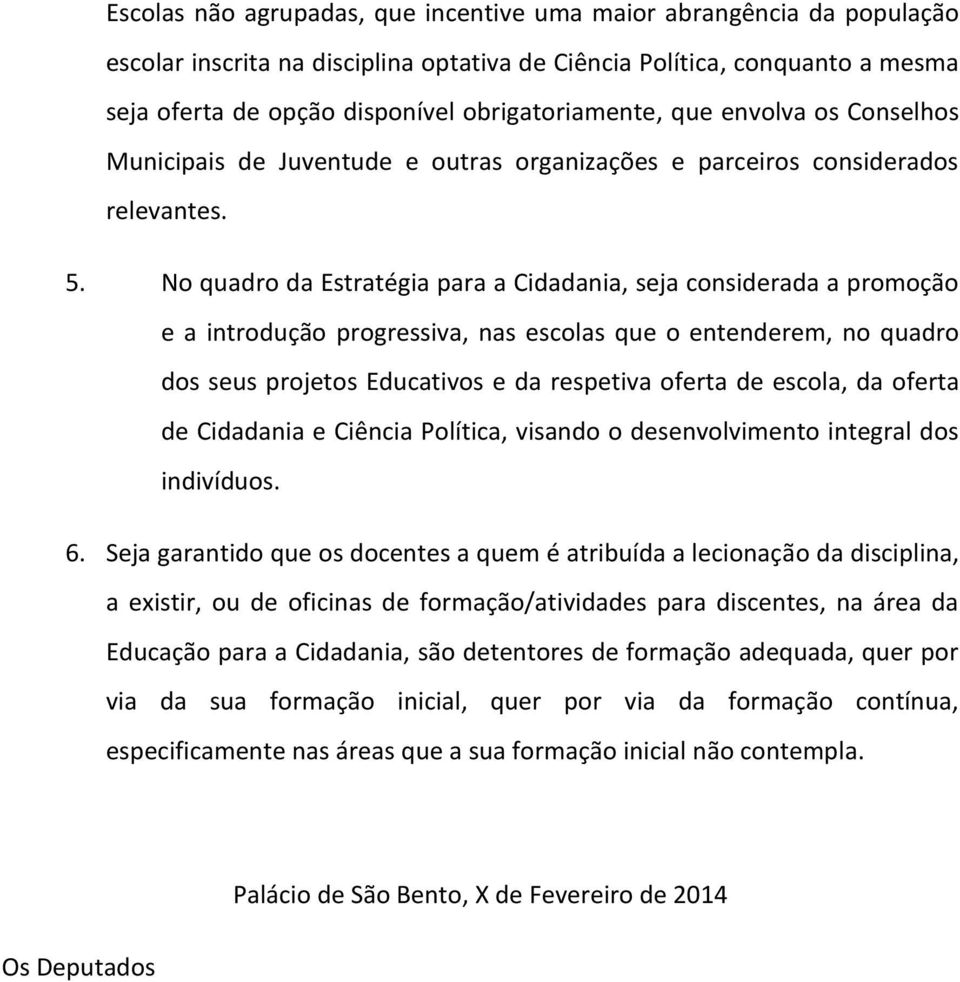 Escolas não agrupadas, que incentive uma maior abrangência da população escolar inscrita na disciplina optativa de Ciência Política, conquanto a mesma seja oferta de opção disponível obrigatoriamente, que envolva os Conselhos Municipais de Juventude e outras organizações e parceiros considerados relevantes.

5. No quadro da Estratégia para a Cidadania, seja considerada a promoção e a introdução progressiva, nas escolas que o entenderem, no quadro dos seus projetos Educativos e da respetiva oferta de escola, da oferta de Cidadania e Ciência Política, visando o desenvolvimento integral dos indivíduos.

6. Seja garantido que os docentes a quem é atribuída a lecionação da disciplina, a existir, ou de oficinas de formação/atividades para discentes, na área da Educação para a Cidadania, são detentores de formação adequada, quer por via da sua formação inicial, quer por via da formação contínua, especificamente nas áreas que a sua formação inicial não contempla.

Palácio de São Bento, X de Fevereiro de 2014

Os Deputados